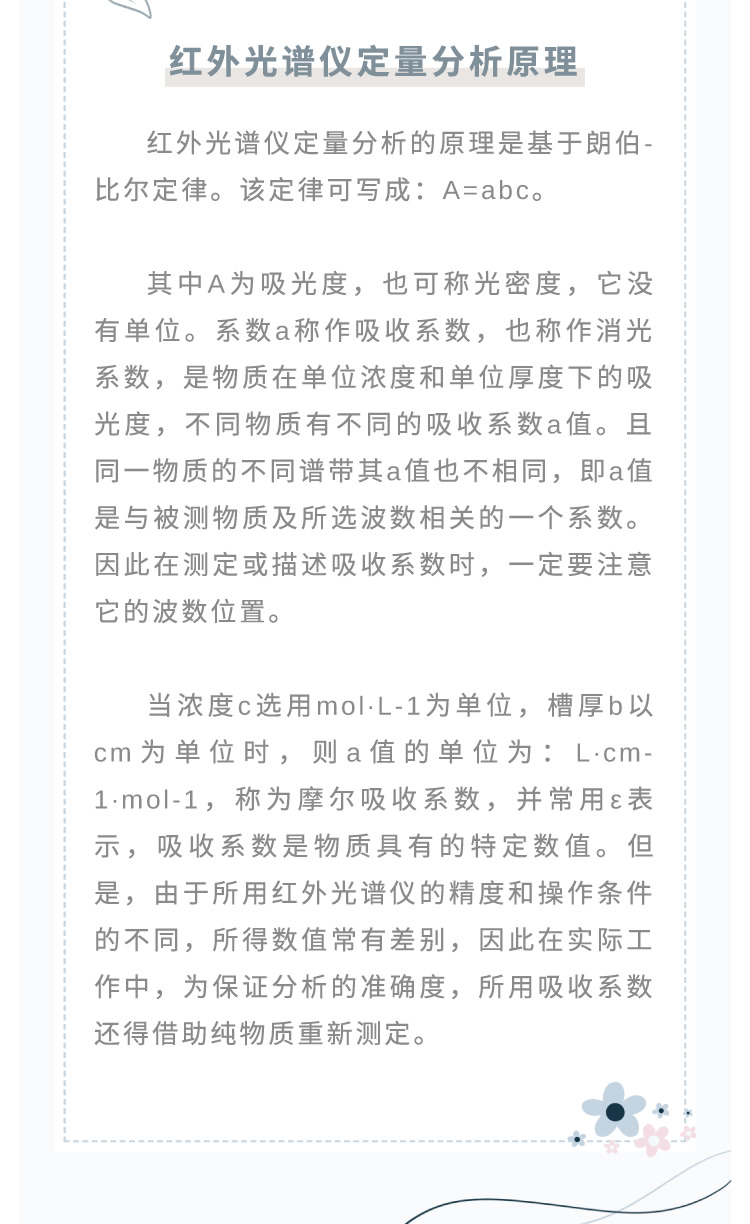 红外光谱仪定量分析原理

红外光谱仪定量分析的原理是基于朗伯-比尔定律。该定律可写成：A=abc。

其中A为吸光度，也可称光密度，它没有单位。系数a称作吸收系数，也称作消光系数，是物质在单位浓度和单位厚度下的吸光度，不同物质有不同的吸收系数a值。且同一物质的不同谱带其a值也不相同，即a值是与被测物质及所选波数相关的一个系数。因此在测定或描述吸收系数时，一定要注意它的波数位置。

当浓度c选用mol·L-1为单位，槽厚b以cm为单位时，则a值的单位为：L·cm-1·mol-1，称为摩尔吸收系数，并常用ε表示，吸收系数是物质具有的特定数值。但是，由于所用红外光谱仪的精度和操作条件的不同，所得数值常有差别，因此在实际工作中，为保证分析的准确度，所用吸收系数还得借助纯物质重新测定。